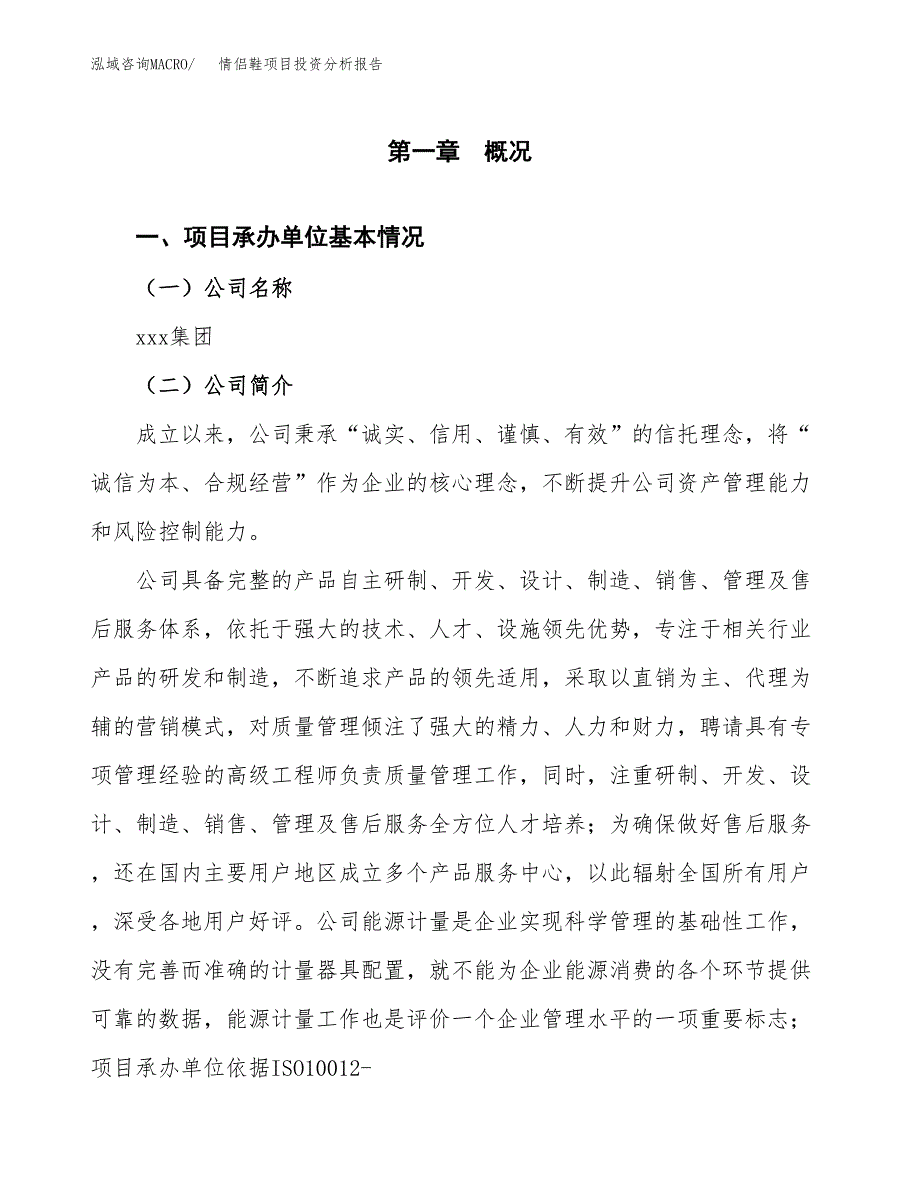 泓域咨询MACRO/　情侣鞋项目投资分析报告

第一章　概况

一、项目承办单位基本情况

（一）公司名称

xxx集团

（二）公司简介

成立以来，公司秉承“诚实、信用、谨慎、有效”的信托理念，将“诚信为本、合规经营”作为企业的核心理念，不断提升公司资产管理能力和风险控制能力。

公司具备完整的产品自主研制、开发、设计、制造、销售、管理及售后服务体系，依托于强大的技术、人才、设施领先优势，专注于相关行业产品的研发和制造，不断追求产品的领先适用，采取以直销为主、代理为辅的营销模式，对质量管理倾注了强大的精力、人力和财力，聘请具有专项管理经验的高级工程师负责质量管理工作，同时，注重研制、开发、设计、制造、销售、管理及售后服务全方位人才培养；为确保做好售后服务，还在国内主要用户地区成立多个产品服务中心，以此辐射全国所有用户，深受各地用户好评。公司能源计量是企业实现科学管理的基础性工作，没有完善而准确的计量器具配置，就不能为企业能源消费的各个环节提供可靠的数据，能源计量工作也是评价一个企业管理水平的一项重要标志；项目承办单位依据ISO10012-